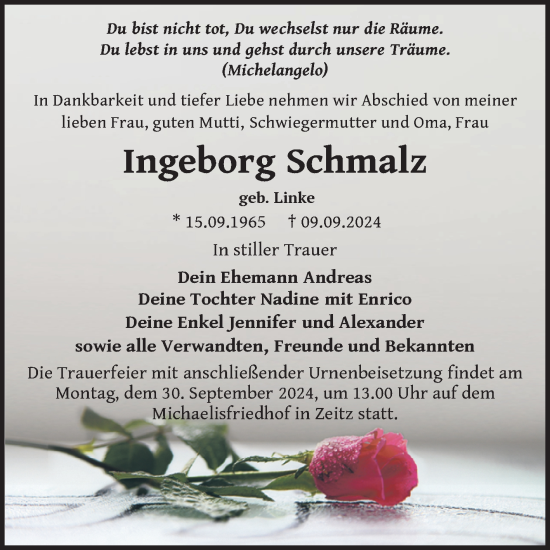 Du bist nicht tot, Du wechselst nur die Räume.
Du lebst in uns und gehst durch unsere Träume.
(Michelangelo)

In Dankbarkeit und tiefer Liebe nehmen wir Abschied von meiner lieben Frau, guten Mutti, Schwiegermutter und Oma, Frau

Ingeborg Schmalz

geb. Linke

* 15.09.1965 † 09.09.2024

In stiller Trauer

Dein Ehemann Andreas
Deine Tochter Nadine mit Enrico
Deine Enkel Jennifer und Alexander
sowie alle Verwandten, Freunde und Bekannten

Die Trauerfeier mit anschließender Urnenbeisetzung findet am Montag, dem 30. September 2024, um 13.00 Uhr auf dem Michaelisfriedhof in Zeitz statt.